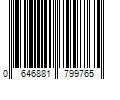 0 646881 799765